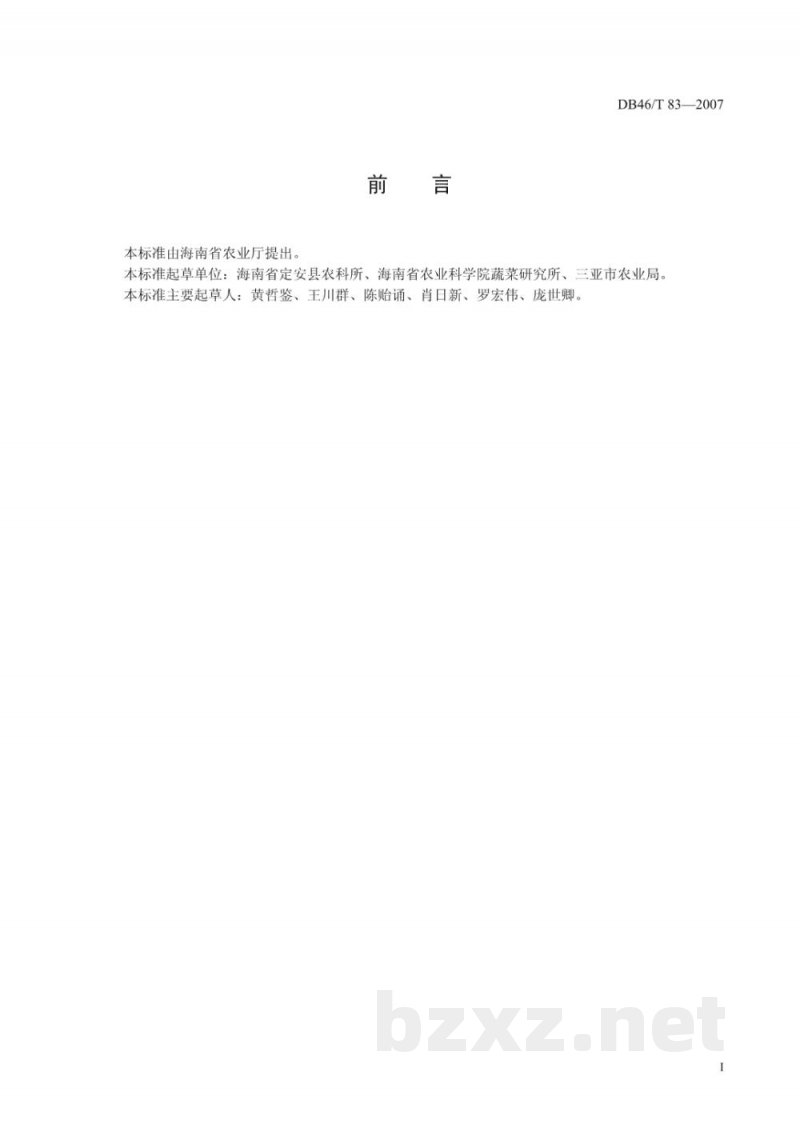 DB46/T 83—2007

前 言

本标准由海南省农业厅提出。
本标准起草单位：海南省定安县农科所、海南省农业科学院蔬菜研究所、三亚市农业局。
本标准主要起草人：黄哲鉴、王川群、陈贻诵、肖日新、罗宏伟、庞世卿。

I

bzxz.net